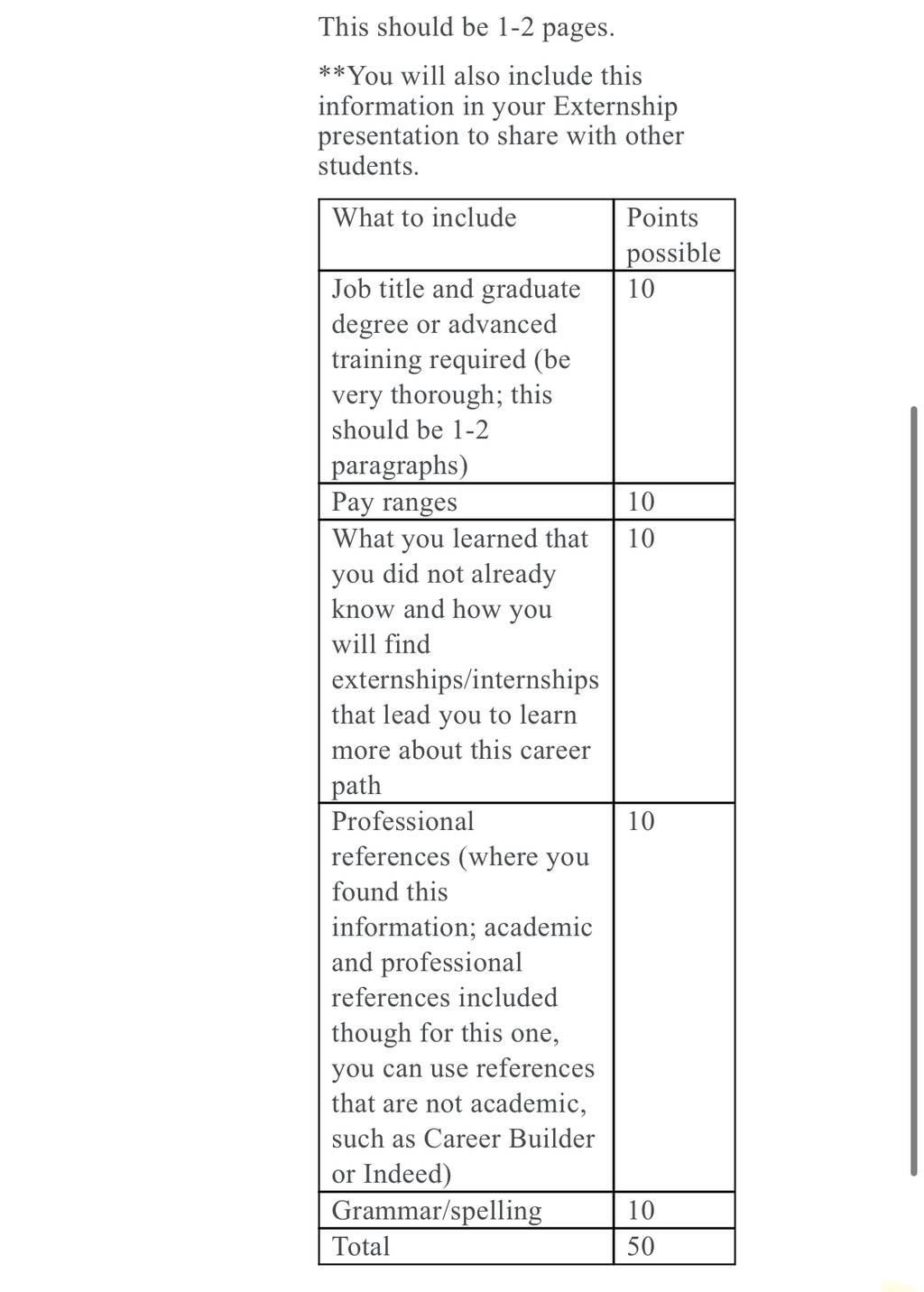 This should be 1-2 pages.

**You will also include this information in your Externship presentation to share with other students.

| What to include | Points possible |
|---|---|
| Job title and graduate degree or advanced training required (be very thorough; this should be 1-2 paragraphs) | 10 |
| Pay ranges | 10 |
| What you learned that you did not already know and how you will find externships/internships that lead you to learn more about this career path | 10 |
| Professional references (where you found this information; academic and professional references included though for this one, you can use references that are not academic, such as Career Builder or Indeed) | 10 |
| Grammar/spelling | 10 |
| Total | 50 |